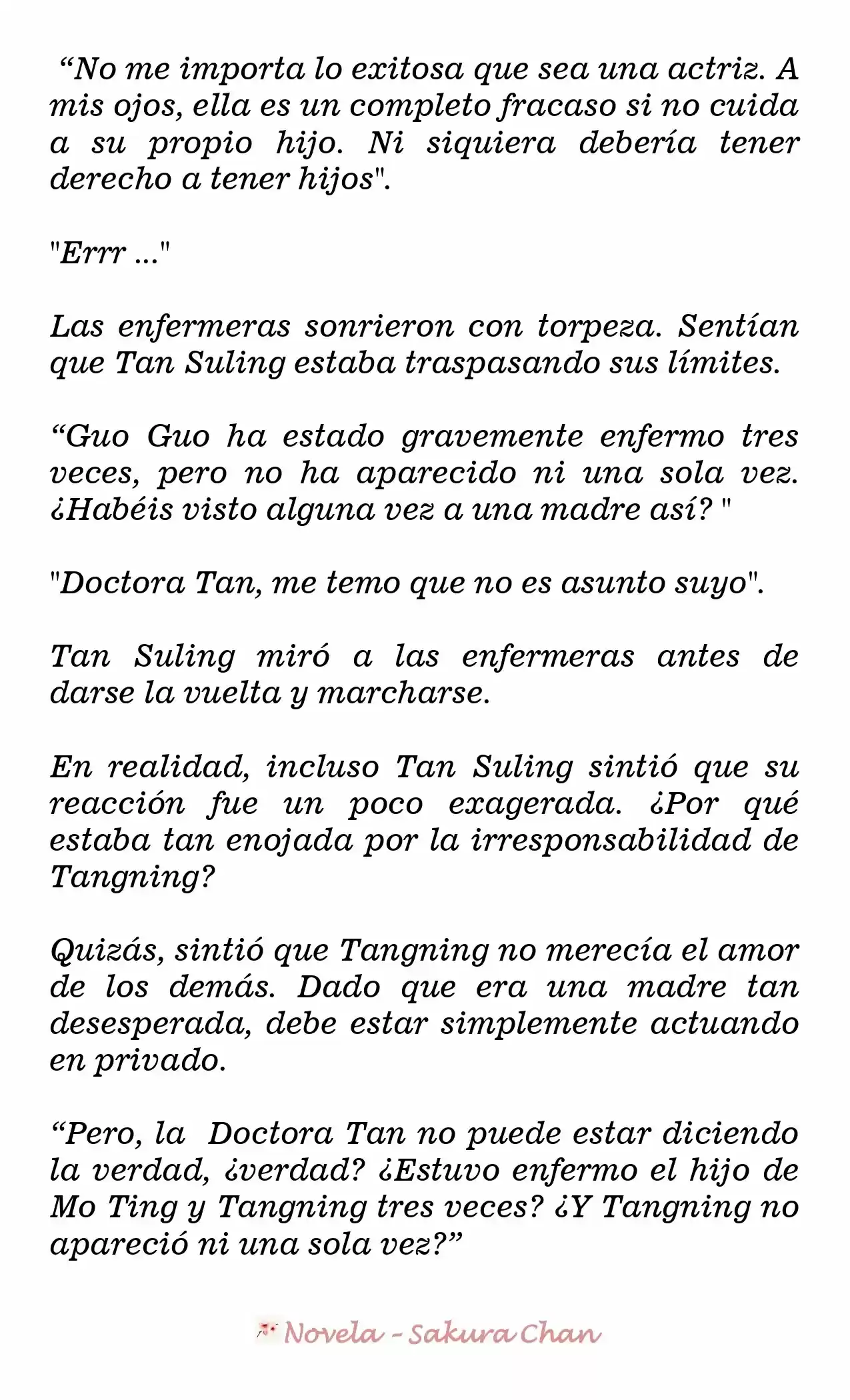 “No me importa lo exitosa que sea una actriz. A mis ojos, ella es un completo fracaso si no cuida a su propio hijo. Ni siquiera debería tener derecho a tener hijos".

"Errr ..."

Las enfermeras sonrieron con torpeza. Sentían que Tan Suling estaba traspasando sus límites.

“Guo Guo ha estado gravemente enfermo tres veces, pero no ha aparecido ni una sola vez. ¿Habéis visto alguna vez a una madre así? "

"Doctora Tan, me temo que no es asunto suyo".

Tan Suling miró a las enfermeras antes de darse la vuelta y marcharse.

En realidad, incluso Tan Suling sintió que su reacción fue un poco exagerada. ¿Por qué estaba tan enojada por la irresponsabilidad de Tangning?

Quizás, sintió que Tangning no merecía el amor de los demás. Dado que era una madre tan desesperada, debe estar simplemente actuando en privado.

“Pero, la Doctora Tan no puede estar diciendo la verdad, ¿verdad? ¿Estuvo enfermo el hijo de Mo Ting y Tangning tres veces? ¿Y Tangning no apareció ni una sola vez?”

Novela - Sakura Chan